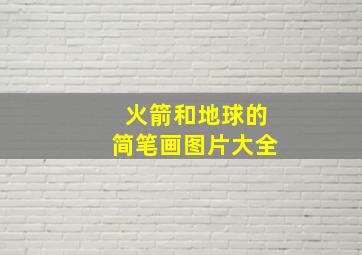 火箭和地球的
简笔画图片大全